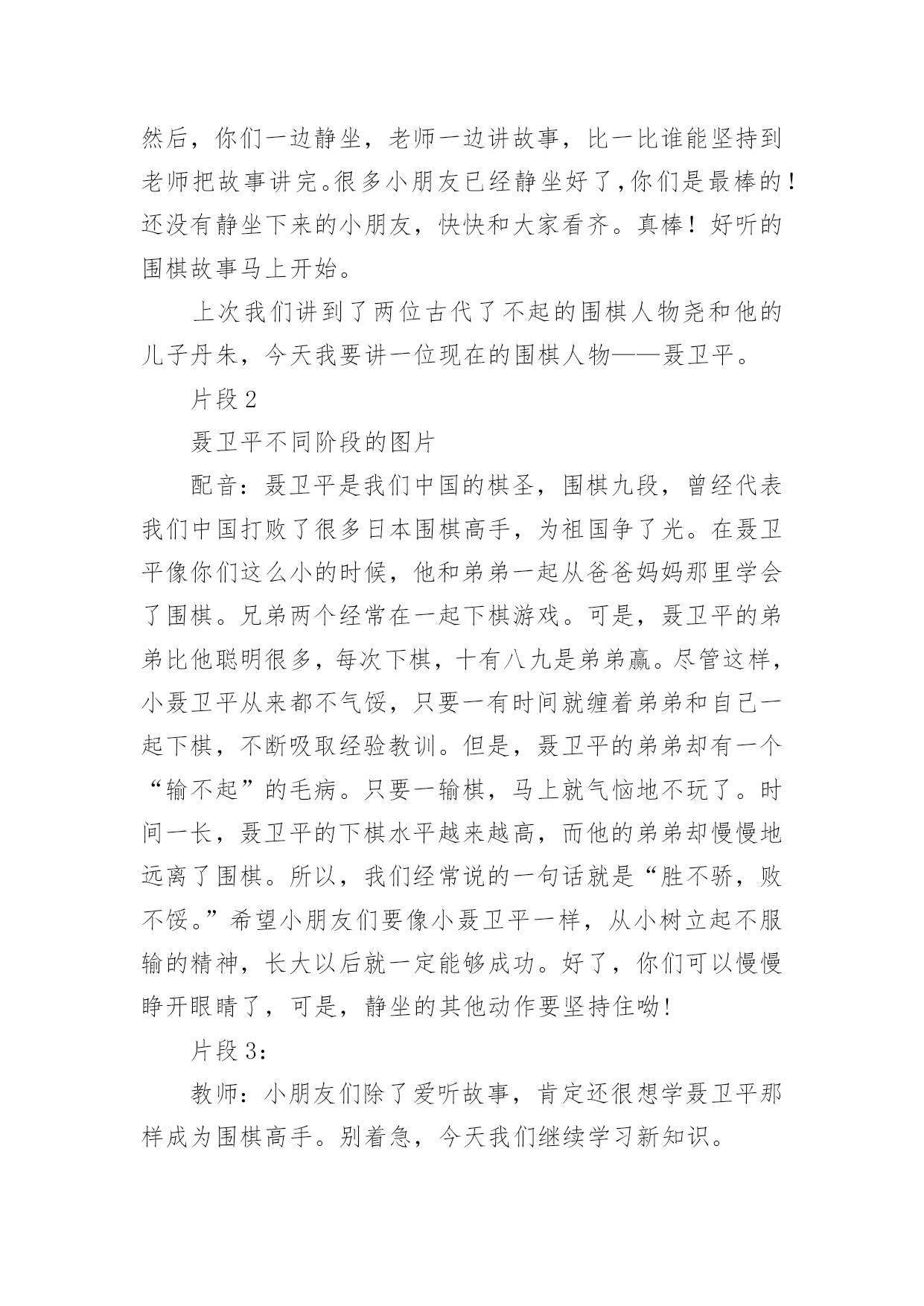 然后，你们一边静坐，老师一边讲故事，比一比谁能坚持到老师把故事讲完。很多小朋友已经静坐好了，你们是最棒的！还没有静坐下来的小朋友，快快和大家看齐。真棒！好听的围棋故事马上开始。

上次我们讲到了两位古代了不起的围棋人物尧和他的儿子丹朱，今天我要讲一位现在的围棋人物——聂卫平。

片段 2

聂卫平不同阶段的图片

配音：聂卫平是我们中国的棋圣，围棋九段，曾经代表我们中国打败了很多日本围棋高手，为祖国争了光。在聂卫平像你们这么小的时候，他和弟弟一起从爸爸妈妈那里学会了围棋。兄弟两个经常在一起下棋游戏。可是，聂卫平的弟弟比他聪明很多，每次下棋，十有八九是弟弟赢。尽管这样，小聂卫平从来都不气馁，只要一有时间就缠着弟弟和自己一起下棋，不断吸取经验教训。但是，聂卫平的弟弟却有一个“输不起”的毛病。只要一输棋，马上就气恼地不玩了。时间一长，聂卫平的下棋水平越来越高，而他的弟弟却慢慢地远离了围棋。所以，我们经常说的一句话就是“胜不骄，败不馁。”希望小朋友们要像小聂卫平一样，从小树立起不服输的精神，长大以后就一定能够成功。好了，你们可以慢慢睁开眼睛了，可是，静坐的其他动作要坚持住呦！

片段 3：

教师：小朋友们除了爱听故事，肯定还很想学聂卫平那样成为围棋高手。别着急，今天我们继续学习新知识。